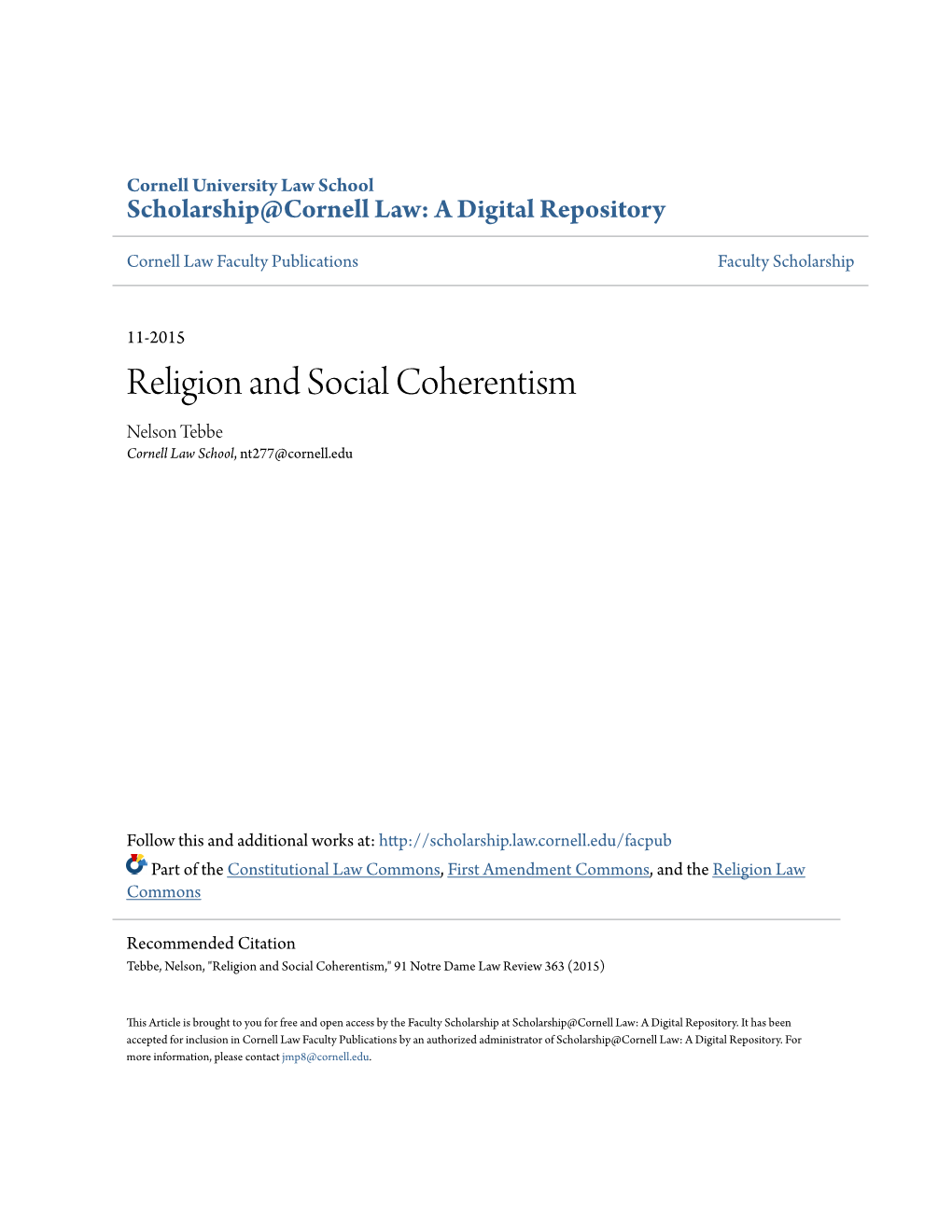 Cornell University Law School
Scholarship@Cornell Law: A Digital Repository

Cornell Law Faculty Publications

Faculty Scholarship

11-2015

Religion and Social Coherentism

Nelson Tebbe
Cornell Law School, nt277@cornell.edu

Follow this and additional works at: http://scholarship.law.cornell.edu/facpub

Part of the Constitutional Law Commons, First Amendment Commons, and the Religion Law Commons

Recommended Citation
Tebbe, Nelson, "Religion and Social Coherentism," 91 Notre Dame Law Review 363 (2015)

This Article is brought to you for free and open access by the Faculty Scholarship at Scholarship@Cornell Law: A Digital Repository. It has been accepted for inclusion in Cornell Law Faculty Publications by an authorized administrator of Scholarship@Cornell Law: A Digital Repository. For more information, please contact jmp8@cornell.edu.